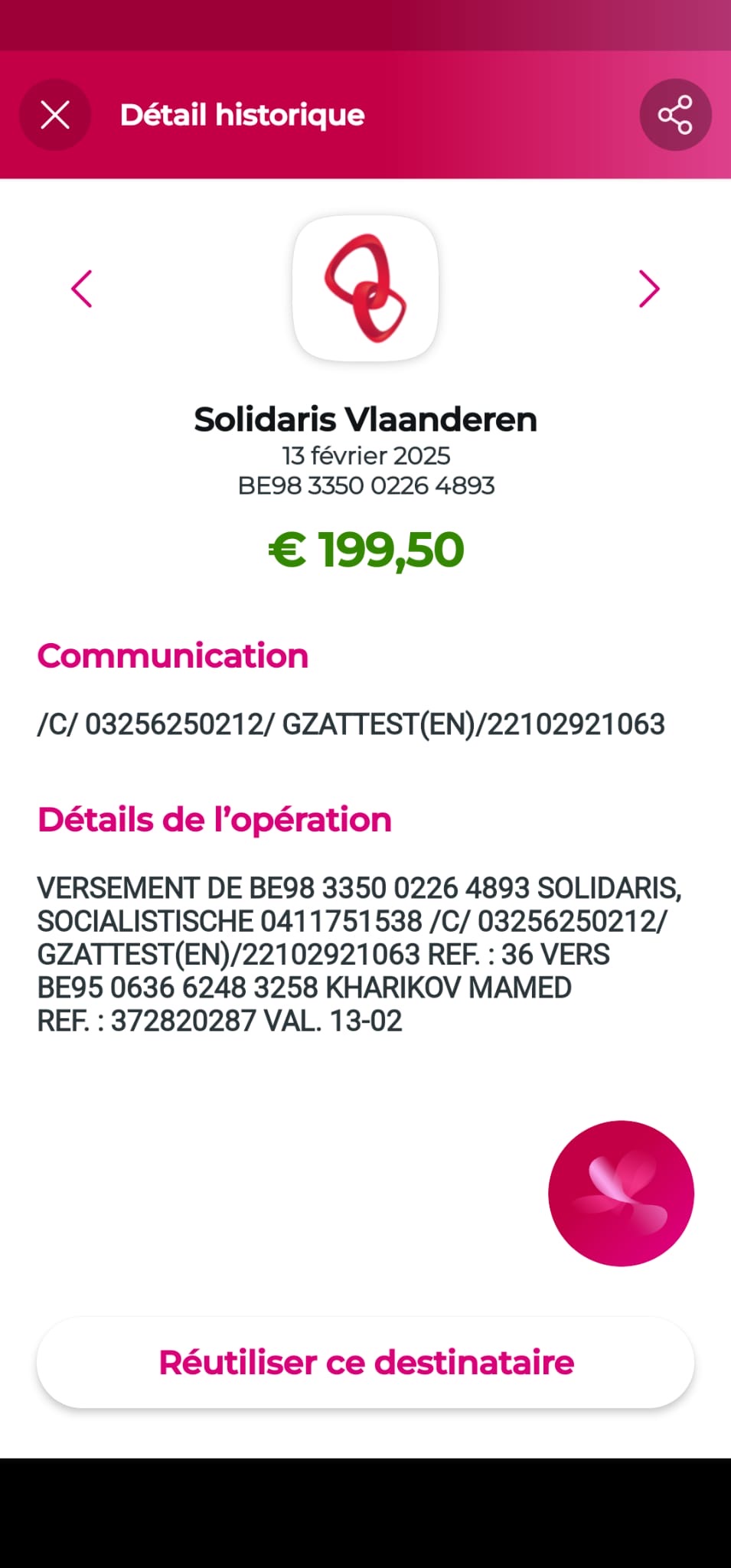 Détail historique

Solidaris Vlaanderen
13 février 2025
BE98 3350 0226 4893

€ 199,50

Communication

/C/ 03256250212/ GZATTEST(EN)/22102921063

Détails de l'opération

VERSEMENT DE BE98 3350 0226 4893 SOLIDARIS, SOCIALISTISCHE 0411751538 /C/ 03256250212/ GZATTEST(EN)/22102921063 REF. : 36 VERS BE95 0636 6248 3258 KHARIKOV MAMED REF. : 372820287 VAL. 13-02

Réutiliser ce destinataire